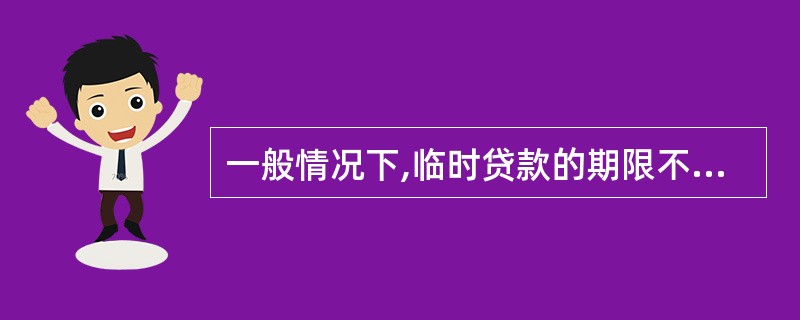 一般情况下,临时贷款的期限不...